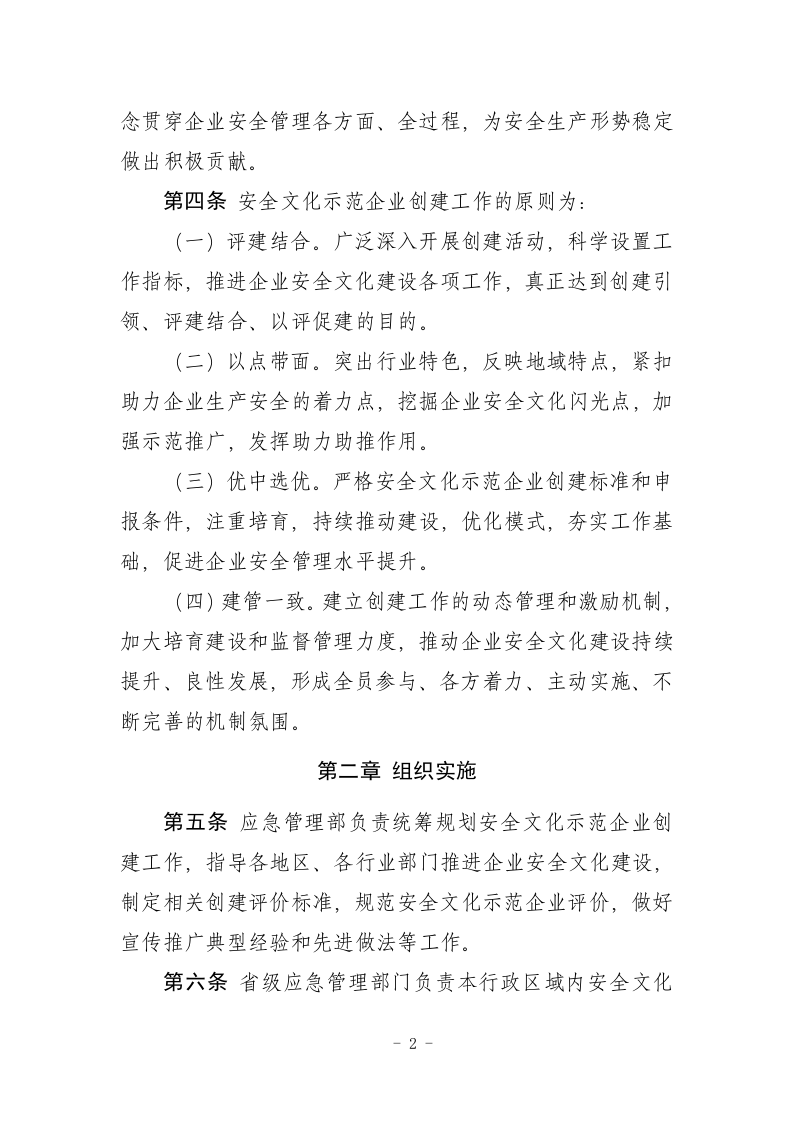 念贯穿企业安全管理各方面、全过程，为安全生产形势稳定做出积极贡献。

第四条 安全文化示范企业创建工作的原则为：

（一）评建结合。广泛深入开展创建活动，科学设置工作指标，推进企业安全文化建设各项工作，真正达到创建引领、评建结合、以评促建的目的。

（二）以点带面。突出行业特色，反映地域特点，紧扣助力企业生产安全的着力点，挖掘企业安全文化闪光点，加强示范推广，发挥助力助推作用。

（三）优中选优。严格安全文化示范企业创建标准和申报条件，注重培育，持续推动建设，优化模式，夯实工作基础，促进企业安全管理水平提升。

（四）建管一致。建立创建工作的动态管理和激励机制，加大培育建设和监督管理力度，推动企业安全文化建设持续提升、良性发展，形成全员参与、各方着力、主动实施、不断完善的机制氛围。

第二章 组织实施

第五条 应急管理部负责统筹规划安全文化示范企业创建工作，指导各地区、各行业部门推进企业安全文化建设，制定相关创建评价标准，规范安全文化示范企业评价，做好宣传推广典型经验和先进做法等工作。

第六条 省级应急管理部门负责本行政区域内安全文化

- 2 -